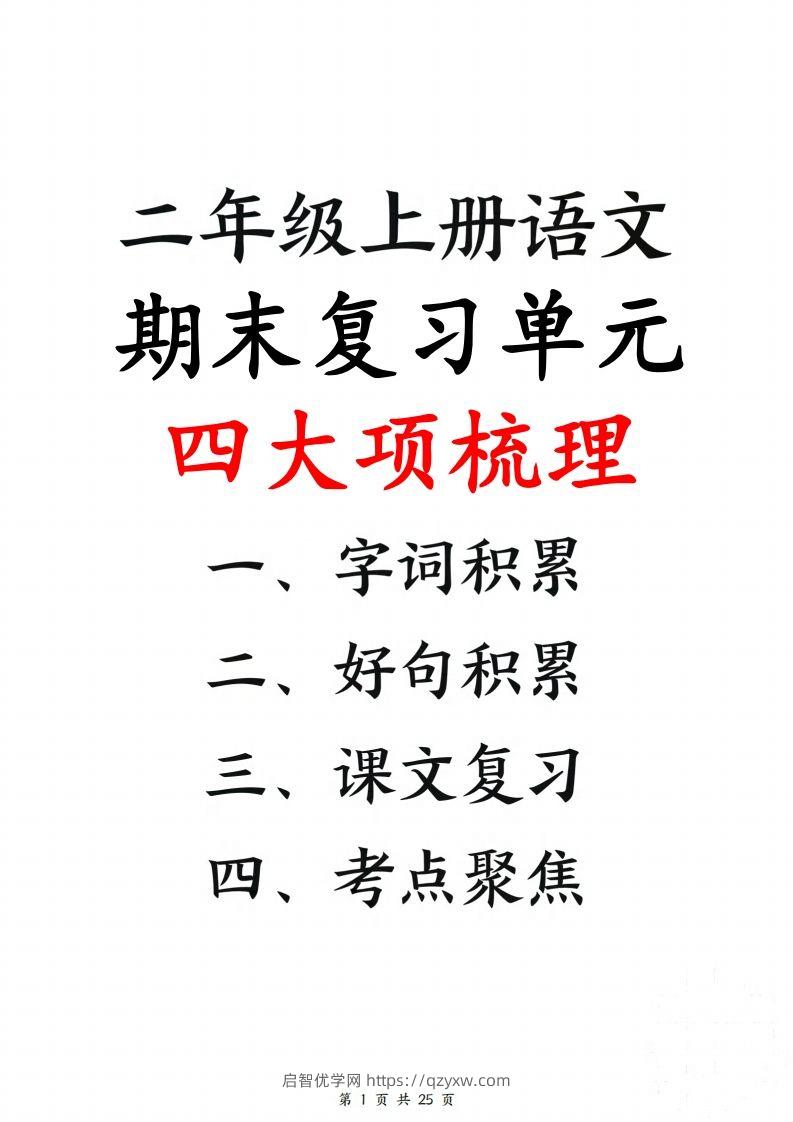 二年级上册语文
期末复习单元
四大项梳理
一、字词积累
二、好句积累
三、课文复习
四、考点聚焦

启智优学网 https://qzyxw.com
第 1 页 共 25 页